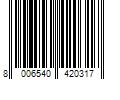 8 006540 420317